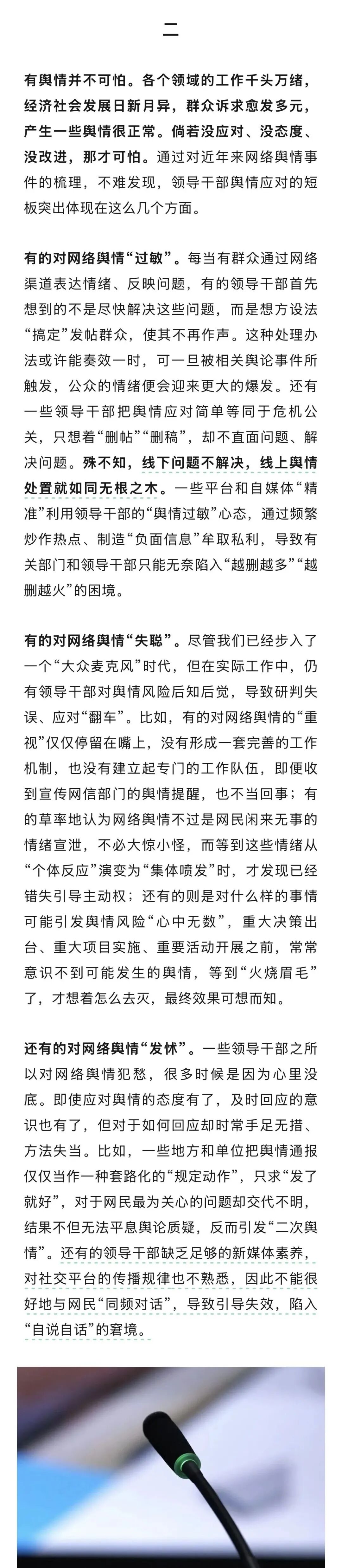 二

有舆情并不可怕。各个领域的工作千头万绪，经济社会发展日新月异，群众诉求愈发多元，产生一些舆情很正常。倘若没应对、没态度、没改进，那才可怕。通过对近年来网络舆情事件的梳理，不难发现，领导干部舆情应对的短板突出体现在这么几个方面。

有的对网络舆情“过敏”。每当有群众通过网络渠道表达情绪、反映问题，有的领导干部首先想到的不是尽快解决这些问题，而是想方设法“搞定”发帖群众，使其不再作声。这种处理办法或许能奏效一时，可一旦被相关舆论事件所触发，公众的情绪便会迎来更大的爆发。还有一些领导干部把舆情应对简单等同于危机公关，只想着“删帖”“删稿”，却不直面问题、解决问题。殊不知，线下问题不解决，线上舆情处置就如同无根之木。一些平台和自媒体“精准”利用领导干部的“舆情过敏”心态，通过频繁炒作热点、制造“负面信息”牟取私利，导致有关部门和领导干部只能无奈陷入“越删越多”“越删越火”的困境。

有的对网络舆情“失聪”。尽管我们已经步入了一个“大众麦克风”时代，但在实际工作中，仍有领导干部对舆情风险后知后觉，导致研判失误、应对“翻车”。比如，有的对网络舆情的“重视”仅仅停留在嘴上，没有形成一套完善的工作机制，也没有建立起专门的工作队伍，即便收到宣传网信部门的舆情提醒，也不当回事；有的草率地认为网络舆情不过是网民闲来无事的情绪宣泄，不必大惊小怪，而等到这些情绪从“个体反应”演变为“集体喷发”时，才发现已经错失引导主动权；还有的则是对什么样的事情可能引发舆情风险“心中无数”，重大决策出台、重大项目实施、重要活动开展之前，常常意识不到可能发生的舆情，等到“火烧眉毛”了，才想着怎么去灭，最终效果可想而知。

还有的对网络舆情“发怵”。一些领导干部之所以对网络舆情犯愁，很多时候是因为心里没底。即使应对舆情的态度有了，及时回应的意识也有了，但对于如何回应却时常手足无措、方法失当。比如，一些地方和单位把舆情通报仅仅当作一种套路化的“规定动作”，只求“发了就好”，对于网民最为关心的问题却交代不明，结果不但无法平息舆论质疑，反而引发“二次舆情”。还有的领导干部缺乏足够的新媒体素养，对社交平台的传播规律也不熟悉，因此不能很好地与网民“同频对话”，导致引导失效，陷入“自说自话”的窘境。